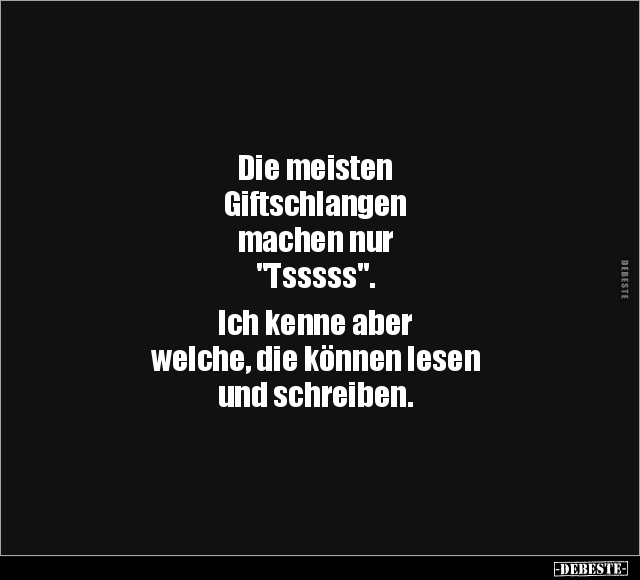 Die meisten Giftschlangen machen nur "Tsssss".

Ich kenne aber welche, die können lesen und schreiben.

DEBESTE

-DEBESTE-